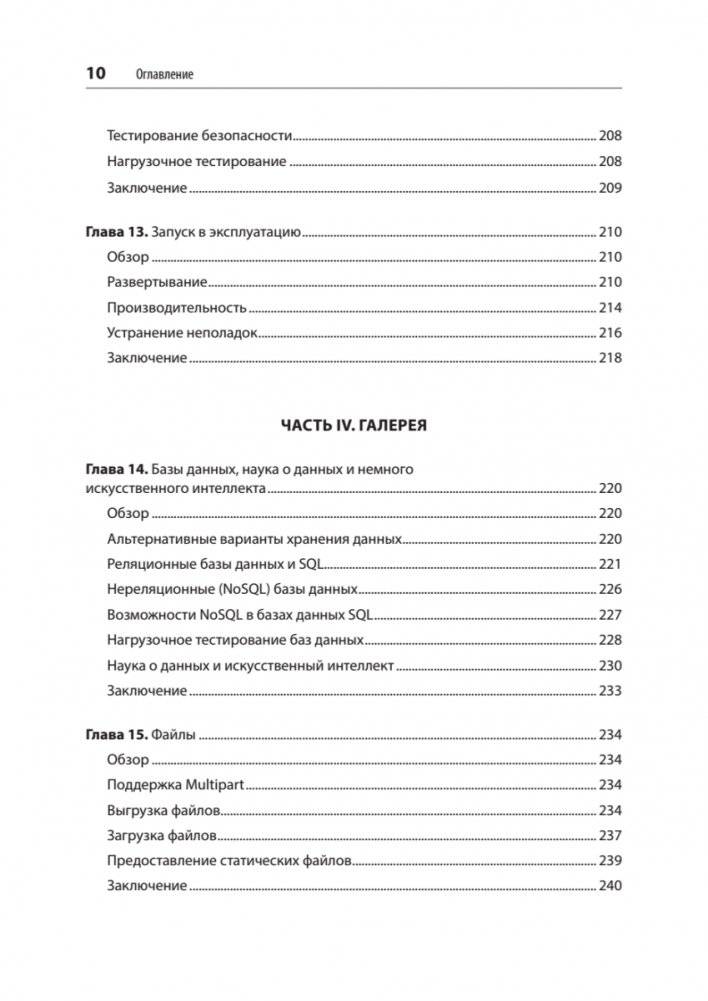 10 Оглавление

Тестирование безопасности 208
Нагрузочное тестирование 208
Заключение 209

Глава 13. Запуск в эксплуатацию 210
Обзор 210
Развертывание 210
Производительность 214
Устранение неполадок 216
Заключение 218

ЧАСТЬ IV. ГАЛЕРЕЯ

Глава 14. Базы данных, наука о данных и немного искусственного интеллекта 220
Обзор 220
Альтернативные варианты хранения данных 220
Реляционные базы данных и SQL 221
Нереляционные (NoSQL) базы данных 226
Возможности NoSQL в базах данных SQL 227
Нагрузочное тестирование баз данных 228
Наука о данных и искусственный интеллект 230
Заключение 233

Глава 15. Файлы 234
Обзор 234
Поддержка Multipart 234
Выгрузка файлов 234
Загрузка файлов 237
Предоставление статических файлов 239
Заключение 240